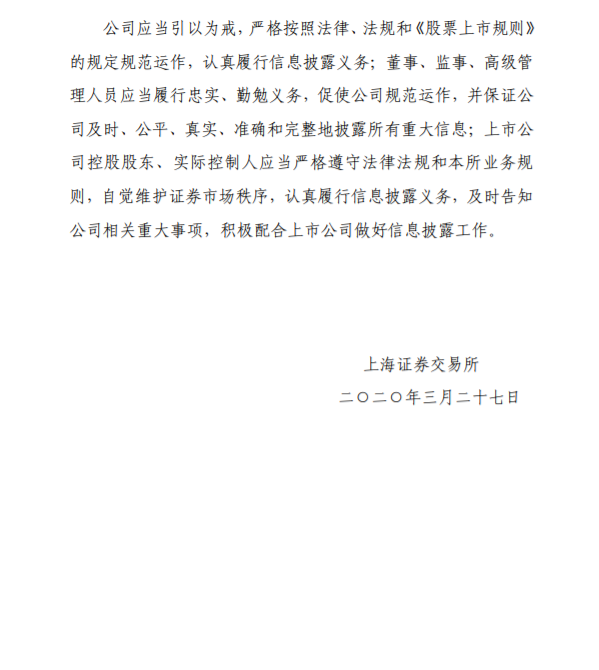 公司应当引以为戒，严格按照法律、法规和《股票上市规则》的规定规范运作，认真履行信息披露义务；董事、监事、高级管理人员应当履行忠实、勤勉义务，促使公司规范运作，并保证公司及时、公平、真实、准确和完整地披露所有重大信息；上市公司控股股东、实际控制人应当严格遵守法律法规和本所业务规则，自觉维护证券市场秩序，认真履行信息披露义务，及时告知公司相关重大事项，积极配合上市公司做好信息披露工作。

上海证券交易所

二〇二〇年三月二十七日